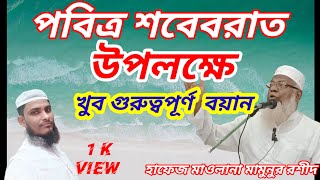 পবিত্র শবেবরাত উপলক্ষে

খুব গুরুত্বপূর্ণ বয়ান

1 K VIEW

হাফেজ মাওলানা মামুনুর রশীদ